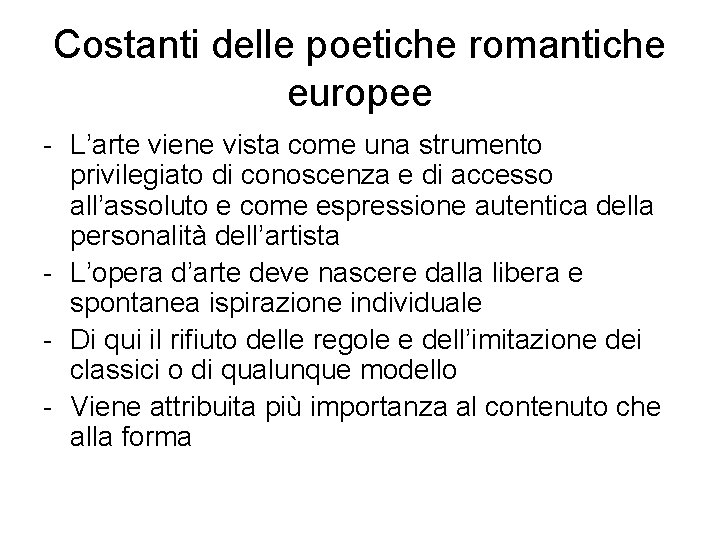 Costanti delle poetiche romantiche europee

- L'arte viene vista come una strumento privilegiato di conoscenza e di accesso all'assoluto e come espressione autentica della personalità dell'artista
- L'opera d'arte deve nascere dalla libera e spontanea ispirazione individuale
- Di qui il rifiuto delle regole e dell'imitazione dei classici o di qualunque modello
- Viene attribuita più importanza al contenuto che alla forma